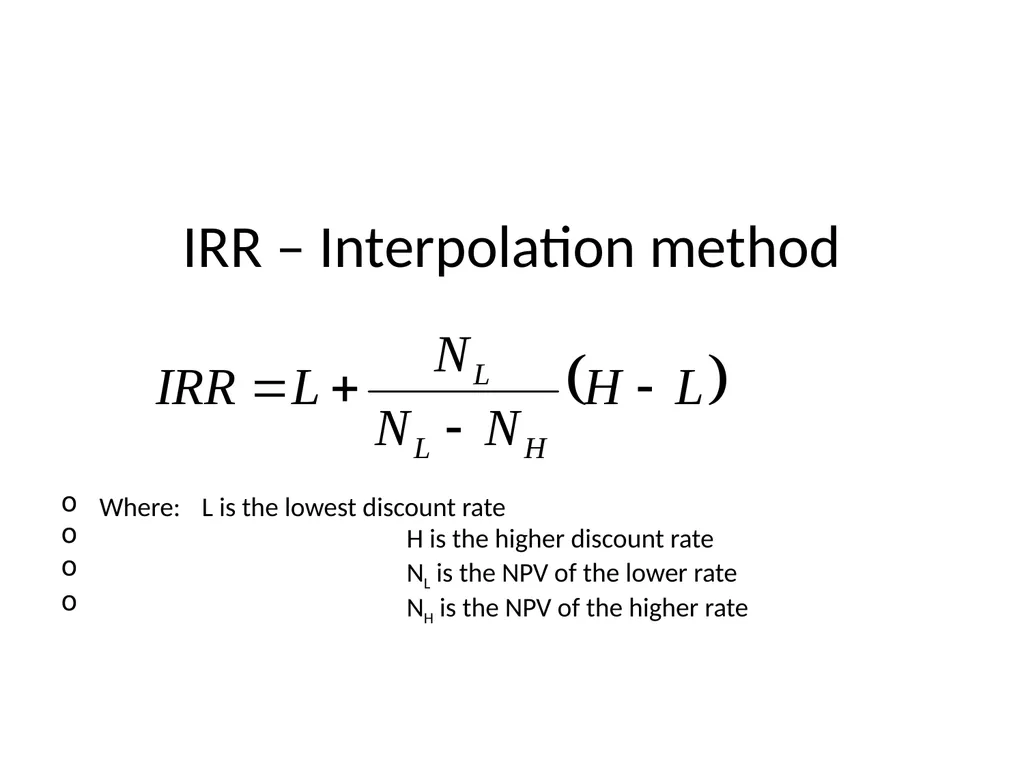 IRR – Interpolation method

$IRR = L + \frac{N_L}{N_L - N_H}(H - L)$

o Where: L is the lowest discount rate
o H is the higher discount rate
o $N_L$ is the NPV of the lower rate
o $N_H$ is the NPV of the higher rate